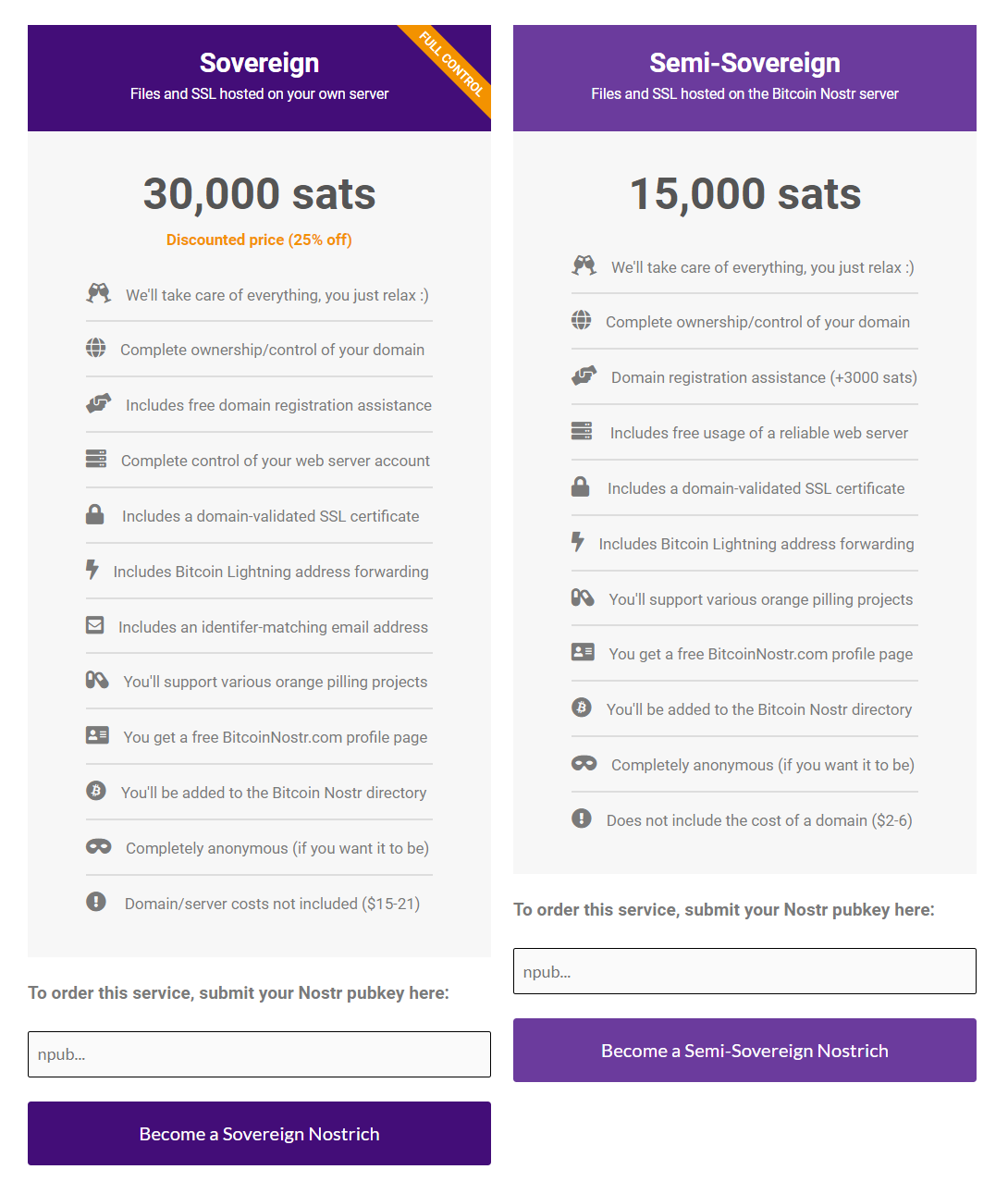 Sovereign

Files and SSL hosted on your own server

FULL CONTROL

30,000 sats

Discounted price (25% off)

We'll take care of everything, you just relax :)

Complete ownership/control of your domain

Includes free domain registration assistance

Complete control of your web server account

Includes a domain-validated SSL certificate

Includes Bitcoin Lightning address forwarding

Includes an identifer-matching email address

You'll support various orange pilling projects

You get a free BitcoinNostr.com profile page

You'll be added to the Bitcoin Nostr directory

Completely anonymous (if you want it to be)

Domain/server costs not included ($15-21)

To order this service, submit your Nostr pubkey here:

npub...

Become a Sovereign Nostrich

Semi-Sovereign

Files and SSL hosted on the Bitcoin Nostr server

15,000 sats

We'll take care of everything, you just relax :)

Complete ownership/control of your domain

Domain registration assistance (+3000 sats)

Includes free usage of a reliable web server

Includes a domain-validated SSL certificate

Includes Bitcoin Lightning address forwarding

You'll support various orange pilling projects

You get a free BitcoinNostr.com profile page

You'll be added to the Bitcoin Nostr directory

Completely anonymous (if you want it to be)

Does not include the cost of a domain ($2-6)

To order this service, submit your Nostr pubkey here:

npub...

Become a Semi-Sovereign Nostrich